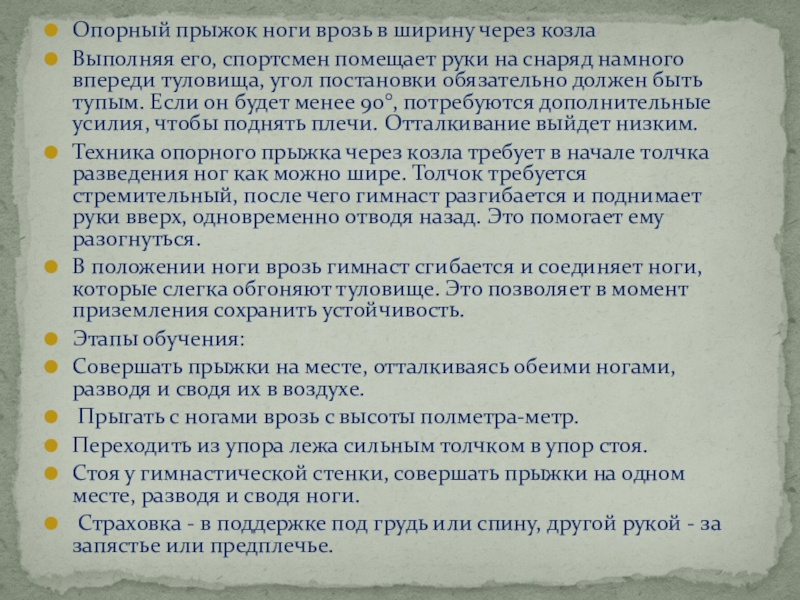 • Опорный прыжок ноги врозь в ширину через козла

• Выполняя его, спортсмен помещает руки на снаряд намного впереди туловища, угол постановки обязательно должен быть тупым. Если он будет менее 90°, потребуются дополнительные усилия, чтобы поднять плечи. Отталкивание выйдет низким.

• Техника опорного прыжка через козла требует в начале толчка разведения ног как можно шире. Толчок требуется стремительный, после чего гимнаст разгибается и поднимает руки вверх, одновременно отводя назад. Это помогает ему разогнуться.

• В положении ноги врозь гимнаст сгибается и соединяет ноги, которые слегка обгоняют туловище. Это позволяет в момент приземления сохранить устойчивость.

• Этапы обучения:

• Совершать прыжки на месте, отталкиваясь обеими ногами, разводя и сводя их в воздухе.

• Прыгать с ногами врозь с высоты полметра-метр.

• Переходить из упора лежа сильным толчком в упор стоя.

• Стоя у гимнастической стенки, совершать прыжки на одном месте, разводя и сводя ноги.

• Страховка - в поддержке под грудь или спину, другой рукой - за запястье или предплечье.